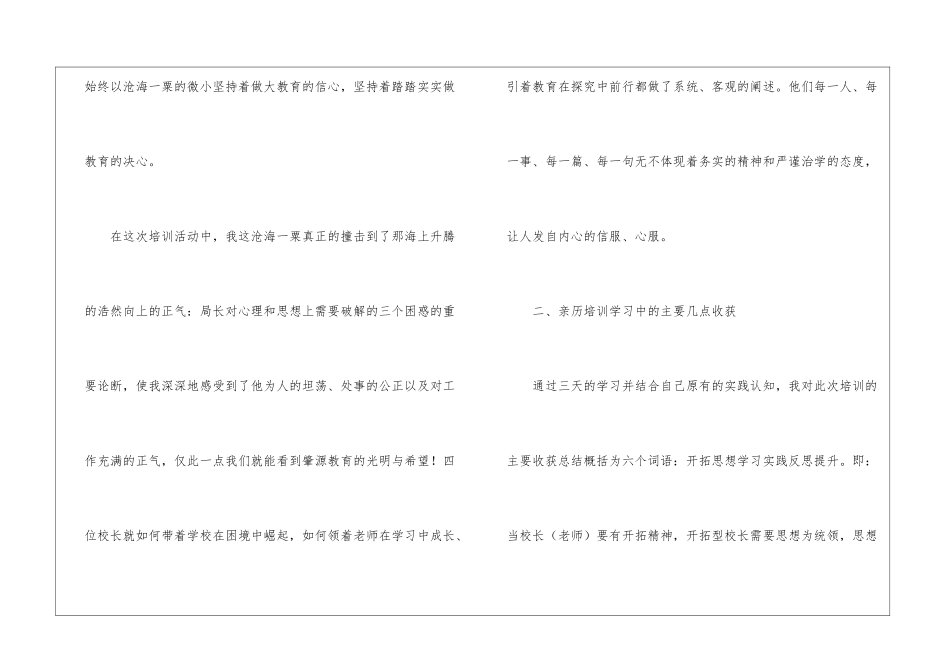 始终以沧海一粟的微小坚持着做大教育的信心，坚持着踏踏实实做教育的决心。

在这次培训活动中，我这沧海一粟真正的撞击到了那海上升腾的浩然向上的正气：局长对心理和思想上需要破解的三个困惑的重要论断，使我深深地感受到了他为人的坦荡、处事的公正以及对工作充满的正气，仅此一点我们就能看到肇源教育的光明与希望！四位校长就如何带着学校在困境中崛起，如何领着老师在学习中成长、引着教育在探究中前行都做了系统、客观的阐述。他们每一人、每一事、每一篇、每一句无不体现着务实的精神和严谨治学的态度，让人发自内心的信服、心服。

二、亲历培训学习中的主要几点收获

通过三天的学习并结合自己原有的实践认知，我对此次培训的主要收获总结概括为六个词语：开拓思想学习实践反思提升。即：当校长（老师）要有开拓精神，开拓型校长需要思想为统领，思想